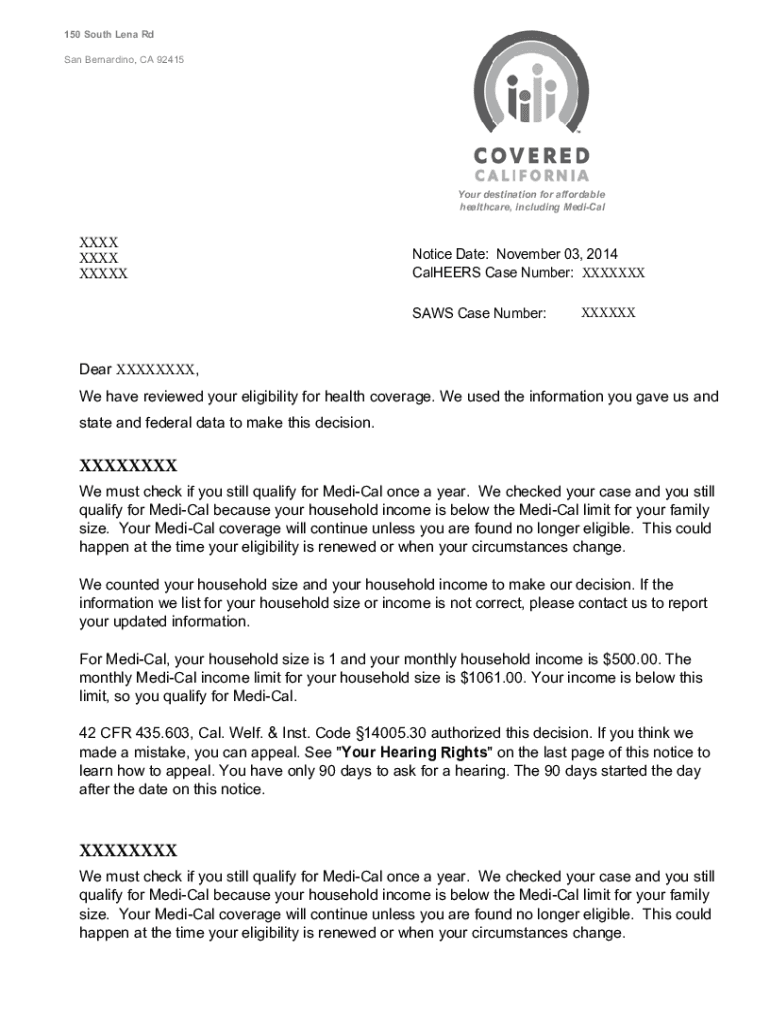 150 South Lena Rd

San Bernardino, CA 92415

COVERED
CALIFORNIA
Your destination for affordable healthcare, including Medi-Cal

XXXX
XXXX
XXXXX

Notice Date: November 03, 2014
CalHEERS Case Number: XXXXXXX

SAWS Case Number: XXXXXX

Dear XXXXXXXX,

We have reviewed your eligibility for health coverage. We used the information you gave us and state and federal data to make this decision.

XXXXXXXX

We must check if you still qualify for Medi-Cal once a year. We checked your case and you still qualify for Medi-Cal because your household income is below the Medi-Cal limit for your family size. Your Medi-Cal coverage will continue unless you are found no longer eligible. This could happen at the time your eligibility is renewed or when your circumstances change.

We counted your household size and your household income to make our decision. If the information we list for your household size or income is not correct, please contact us to report your updated information.

For Medi-Cal, your household size is 1 and your monthly household income is $500.00. The monthly Medi-Cal income limit for your household size is $1061.00. Your income is below this limit, so you qualify for Medi-Cal.

42 CFR 435.603, Cal. Welf. & Inst. Code §14005.30 authorized this decision. If you think we made a mistake, you can appeal. See "Your Hearing Rights" on the last page of this notice to learn how to appeal. You have only 90 days to ask for a hearing. The 90 days started the day after the date on this notice.

XXXXXXXX

We must check if you still qualify for Medi-Cal once a year. We checked your case and you still qualify for Medi-Cal because your household income is below the Medi-Cal limit for your family size. Your Medi-Cal coverage will continue unless you are found no longer eligible. This could happen at the time your eligibility is renewed or when your circumstances change.